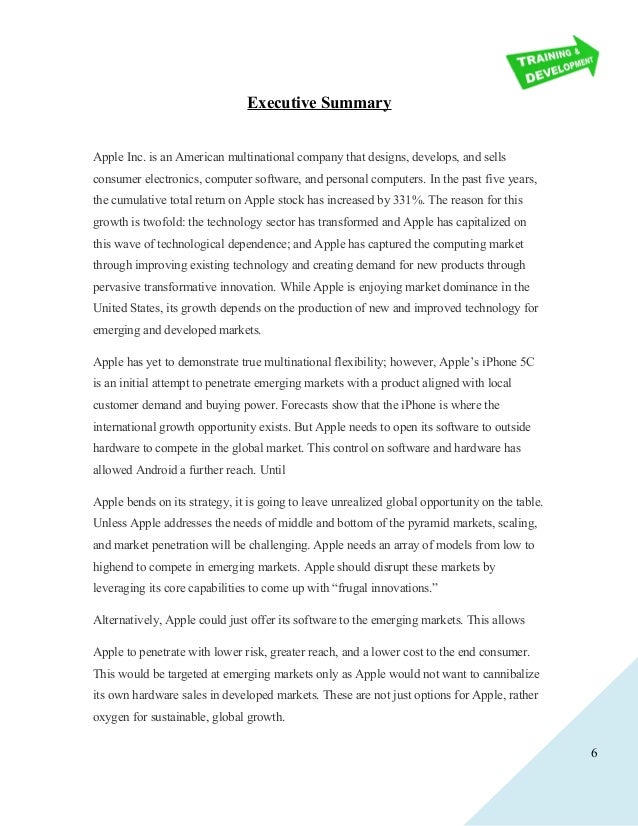 TRAINING & DEVELOPMENT

Executive Summary

Apple Inc. is an American multinational company that designs, develops, and sells consumer electronics, computer software, and personal computers. In the past five years, the cumulative total return on Apple stock has increased by 331%. The reason for this growth is twofold: the technology sector has transformed and Apple has capitalized on this wave of technological dependence; and Apple has captured the computing market through improving existing technology and creating demand for new products through pervasive transformative innovation. While Apple is enjoying market dominance in the United States, its growth depends on the production of new and improved technology for emerging and developed markets.

Apple has yet to demonstrate true multinational flexibility; however, Apple's iPhone 5C is an initial attempt to penetrate emerging markets with a product aligned with local customer demand and buying power. Forecasts show that the iPhone is where the international growth opportunity exists. But Apple needs to open its software to outside hardware to compete in the global market. This control on software and hardware has allowed Android a further reach. Until

Apple bends on its strategy, it is going to leave unrealized global opportunity on the table. Unless Apple addresses the needs of middle and bottom of the pyramid markets, scaling, and market penetration will be challenging. Apple needs an array of models from low to highend to compete in emerging markets. Apple should disrupt these markets by leveraging its core capabilities to come up with "frugal innovations."

Alternatively, Apple could just offer its software to the emerging markets. This allows

Apple to penetrate with lower risk, greater reach, and a lower cost to the end consumer. This would be targeted at emerging markets only as Apple would not want to cannibalize its own hardware sales in developed markets. These are not just options for Apple, rather oxygen for sustainable, global growth.

6